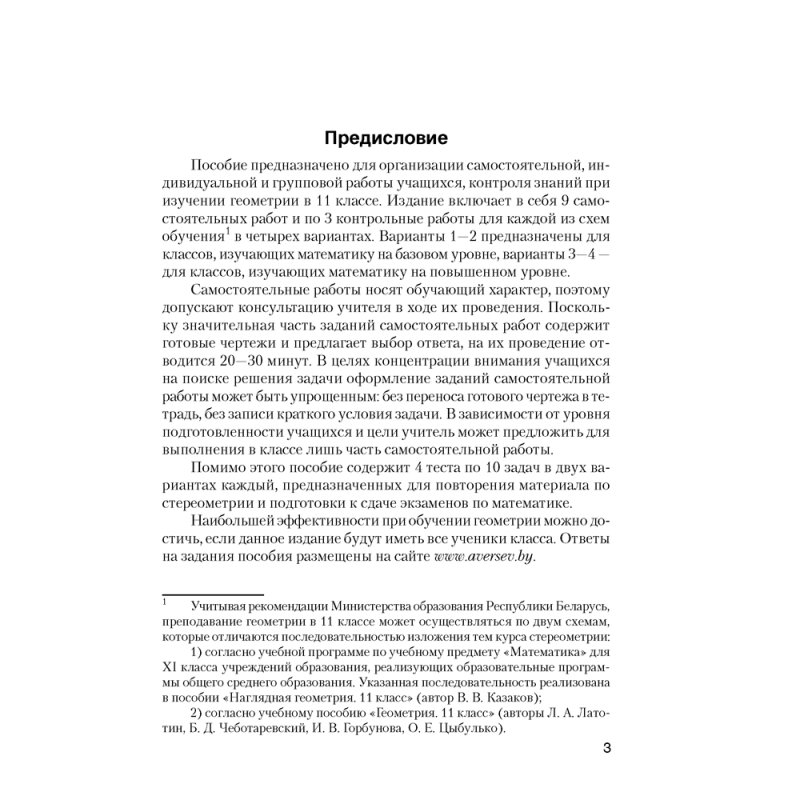 Предисловие

Пособие предназначено для организации самостоятельной, индивидуальной и групповой работы учащихся, контроля знаний при изучении геометрии в 11 классе. Издание включает в себя 9 самостоятельных работ и по 3 контрольные работы для каждой из схем обучения$^1$ в четырех вариантах. Варианты 1—2 предназначены для классов, изучающих математику на базовом уровне, варианты 3—4 — для классов, изучающих математику на повышенном уровне.

Самостоятельные работы носят обучающий характер, поэтому допускают консультацию учителя в ходе их проведения. Поскольку значительная часть заданий самостоятельных работ содержит готовые чертежи и предлагает выбор ответа, на их проведение отводится 20—30 минут. В целях концентрации внимания учащихся на поиске решения задачи оформление заданий самостоятельной работы может быть упрощенным: без переноса готового чертежа в тетрадь, без записи краткого условия задачи. В зависимости от уровня подготовленности учащихся и цели учитель может предложить для выполнения в классе лишь часть самостоятельной работы.

Помимо этого пособие содержит 4 теста по 10 задач в двух вариантах каждый, предназначенных для повторения материала по стереометрии и подготовки к сдаче экзаменов по математике.

Наибольшей эффективности при обучении геометрии можно достичь, если данное издание будут иметь все ученики класса. Ответы на задания пособия размещены на сайте www.aversev.by.

$^1$ Учитывая рекомендации Министерства образования Республики Беларусь, преподавание геометрии в 11 классе может осуществляться по двум схемам, которые отличаются последовательностью изложения тем курса стереометрии:

1) согласно учебной программе по учебному предмету «Математика» для XI класса учреждений образования, реализующих образовательные программы общего среднего образования. Указанная последовательность реализована в пособии «Наглядная геометрия. 11 класс» (автор В. В. Казаков);

2) согласно учебному пособию «Геометрия. 11 класс» (авторы Л. А. Латотин, Б. Д. Чеботаревский, И. В. Горбунова, О. Е. Цыбулько).

3